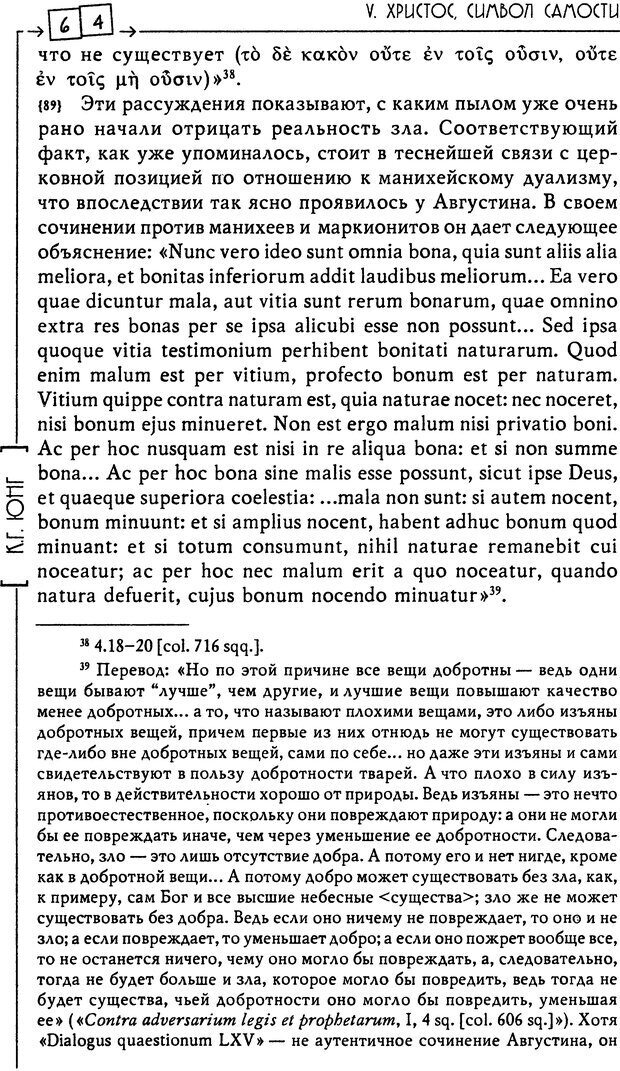 64

V. ХРИСТОС, СИМВОЛ САМОСТИ

что не существует (τὸ δὲ κακὸν οὔτε ἐν τοῖς οὖσιν, οὔτε ἐν τοῖς μὴ οὖσιν)»$^{38}$.

{89} Эти рассуждения показывают, с каким пылом уже очень рано начали отрицать реальность зла. Соответствующий факт, как уже упоминалось, стоит в теснейшей связи с церковной позицией по отношению к манихейскому дуализму, что впоследствии так ясно проявилось у Августина. В своем сочинении против манихеев и маркионитов он дает следующее объяснение: «Nunc vero ideo sunt omnia bona, quia sunt aliis alia meliora, et bonitas inferiorum addit laudibus meliorum... Ea vero quae dicuntur mala, aut vitia sunt rerum bonarum, quae omnino extra res bonas per se ipsa alicubi esse non possunt... Sed ipsa quoque vitia testimonium perhibent bonitati naturarum. Quod enim malum est per vitium, profecto bonum est per naturam. Vitium quippe contra naturam est, quia naturae nocet: nec noceret, nisi bonum ejus minueret. Non est ergo malum nisi privatio boni. Ac per hoc nusquam est nisi in re aliqua bona: et si non summe bona... Ac per hoc bona sine malis esse possunt, sicut ipse Deus, et quaeque superiora coelestia: ...mala non sunt: si autem nocent, bonum minuunt: et si amplius nocent, habent adhuc bonum quod minuant: et si totum consumunt, nihil naturae remanebit cui noceatur; ac per hoc nec malum erit a quo noceatur, quando natura defuerit, cujus bonum nocendo minuatur»$^{39}$.

К.Г. ЮНГ

$^{38}$ 4.18–20 [col. 716 sqq.].

$^{39}$ Перевод: «Но по этой причине все вещи добротны — ведь одни вещи бывают "лучше", чем другие, и лучшие вещи повышают качество менее добротных... а то, что называют плохими вещами, это либо изъяны добротных вещей, причем первые из них отнюдь не могут существовать где-либо вне добротных вещей, сами по себе... но даже эти изъяны и сами свидетельствуют в пользу добротности тварей. А что плохо в силу изъянов, то в действительности хорошо от природы. Ведь изъяны — это нечто противоестественное, поскольку они повреждают природу: а они не могли бы ее повреждать иначе, чем через уменьшение ее добротности. Следовательно, зло — это лишь отсутствие добра. А потому его и нет нигде, кроме как в добротной вещи... А потому добро может существовать без зла, как, к примеру, сам Бог и все высшие небесные <существа>; зло же не может существовать без добра. Ведь если оно ничему не повреждает, то оно и не зло; а если повреждает, то уменьшает добро; а если оно пожрет вообще все, то не останется ничего, чему оно могло бы повреждать, а, следовательно, тогда не будет больше и зла, которое могло бы повредить, ведь тогда не будет существа, чьей добротности оно могло бы повредить, уменьшая ее» («Contra adversarium legis et prophetarum, I, 4 sq. [col. 606 sq.]»). Хотя «Dialogus quaestionum LXV» — не аутентичное сочинение Августина, он